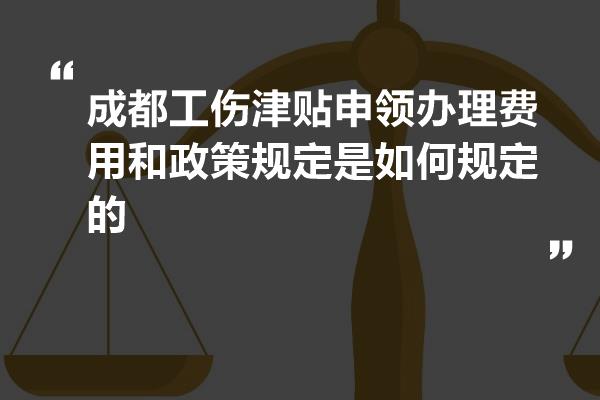 “

成都工伤津贴申领办理费用和政策规定是如何规定的

”